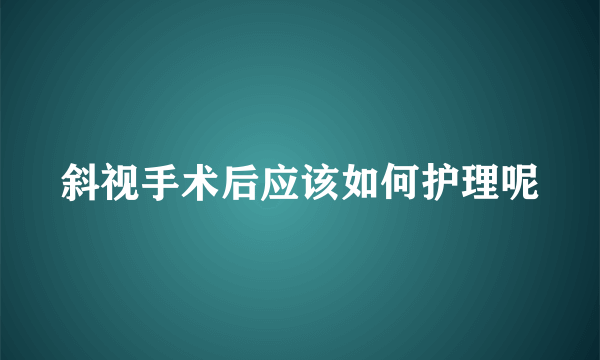 斜视手术后应该如何护理呢